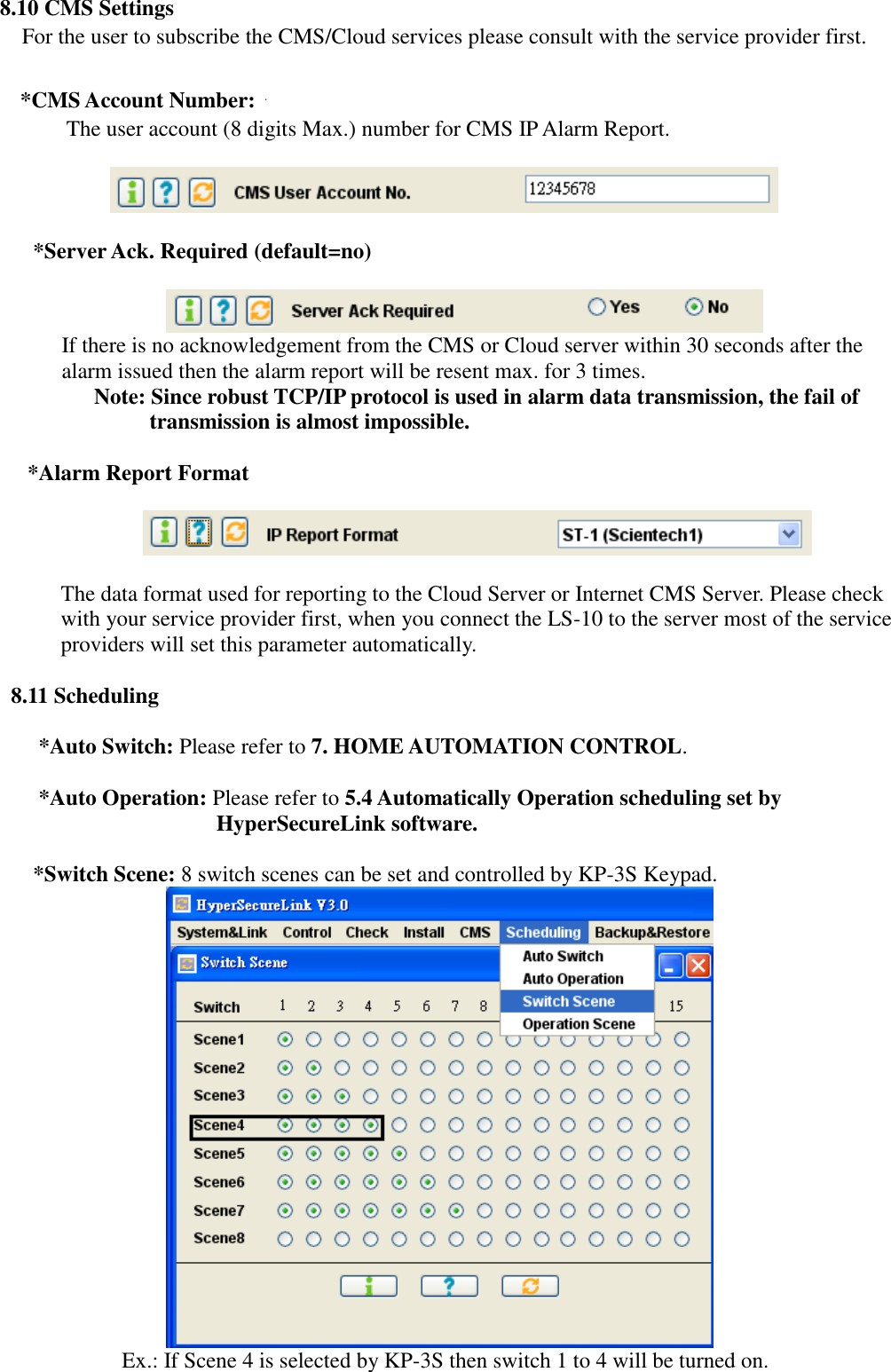 8.10 CMS Settings
For the user to subscribe the CMS/Cloud services please consult with the service provider first.

*CMS Account Number:
The user account (8 digits Max.) number for CMS IP Alarm Report.

CMS User Account No. 12345678

*Server Ack. Required (default=no)

Server Ack Required Yes No

If there is no acknowledgement from the CMS or Cloud server within 30 seconds after the alarm issued then the alarm report will be resent max. for 3 times.
Note: Since robust TCP/IP protocol is used in alarm data transmission, the fail of transmission is almost impossible.

*Alarm Report Format

IP Report Format ST-1 (Scientech1)

The data format used for reporting to the Cloud Server or Internet CMS Server. Please check with your service provider first, when you connect the LS-10 to the server most of the service providers will set this parameter automatically.

8.11 Scheduling

*Auto Switch: Please refer to 7. HOME AUTOMATION CONTROL.

*Auto Operation: Please refer to 5.4 Automatically Operation scheduling set by HyperSecureLink software.

*Switch Scene: 8 switch scenes can be set and controlled by KP-3S Keypad.

HyperSecureLink V3.0
System&Link Control Check Install CMS Scheduling Backup&Restore
Switch Scene
Auto Switch
Auto Operation
Switch Scene
Operation Scene
Switch 1 2 3 4 5 6 7 8 15
Scene1
Scene2
Scene3
Scene4
Scene5
Scene6
Scene7
Scene8

Ex.: If Scene 4 is selected by KP-3S then switch 1 to 4 will be turned on.